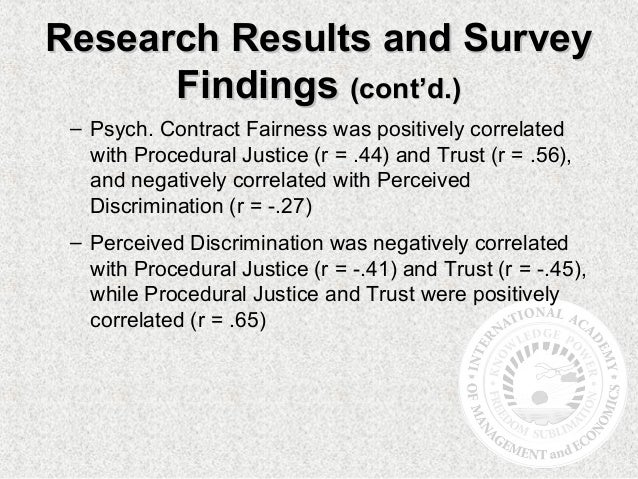 Research Results and Survey Findings (cont'd.)

– Psych. Contract Fairness was positively correlated with Procedural Justice (r = .44) and Trust (r = .56), and negatively correlated with Perceived Discrimination (r = -.27)

– Perceived Discrimination was negatively correlated with Procedural Justice (r = -.41) and Trust (r = -.45), while Procedural Justice and Trust were positively correlated (r = .65)

INTERNATIONAL ACADEMY OF MANAGEMENT and ECONOMICS
KNOWLEDGE POWER FREEDOM SUBLIMATION